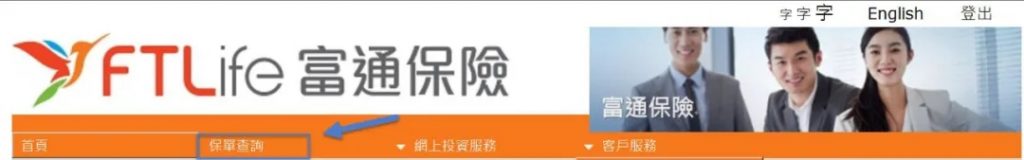 字 字 字 English 登出

FTLife 富通保險

富通保險

首頁 保單查詢 網上投資服務 客戶服務